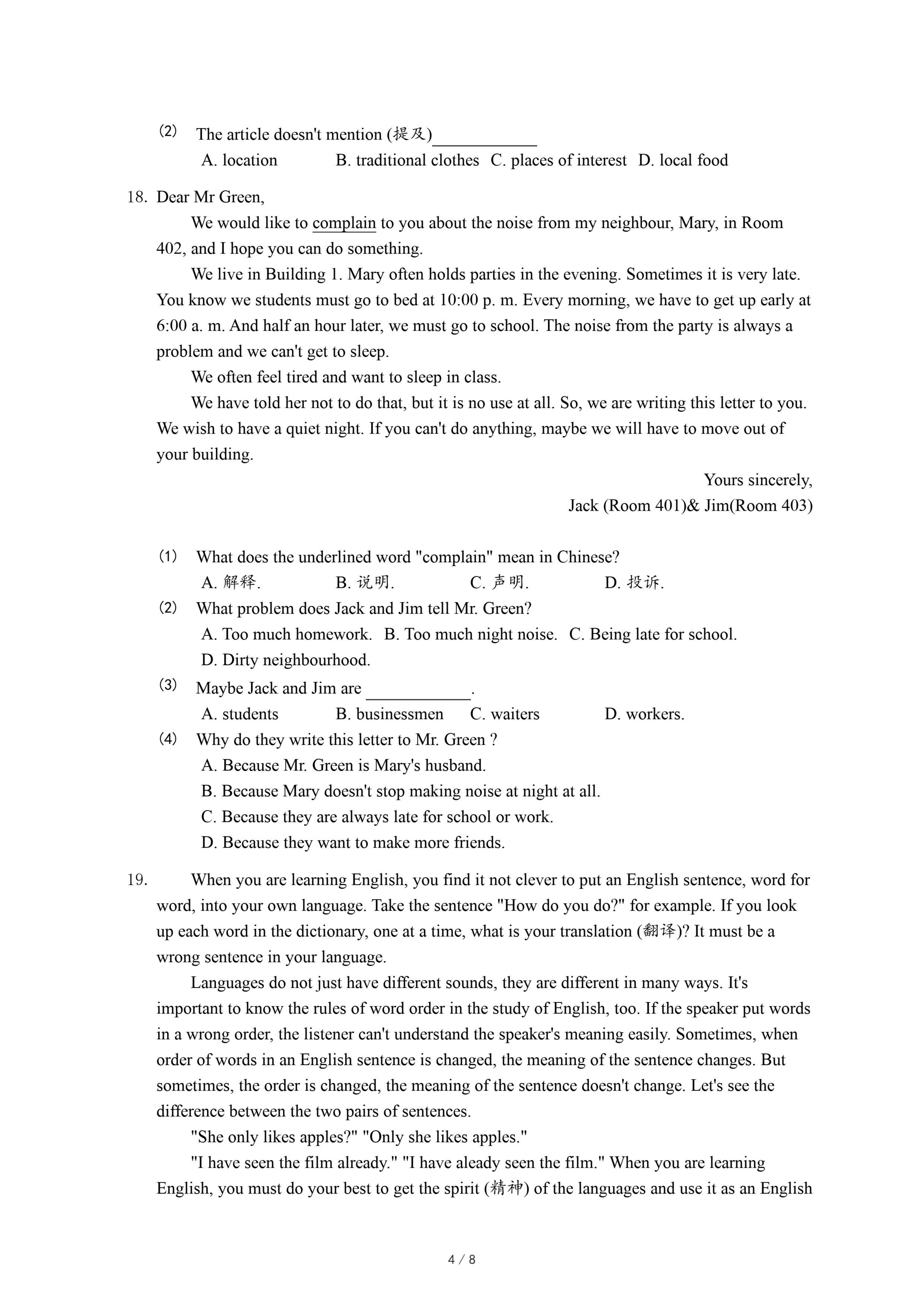 (2) The article doesn't mention (提及)____________

A. location B. traditional clothes C. places of interest D. local food

18. Dear Mr Green,

We would like to complain to you about the noise from my neighbour, Mary, in Room 402, and I hope you can do something.

We live in Building 1. Mary often holds parties in the evening. Sometimes it is very late. You know we students must go to bed at 10:00 p. m. Every morning, we have to get up early at 6:00 a. m. And half an hour later, we must go to school. The noise from the party is always a problem and we can't get to sleep.

We often feel tired and want to sleep in class.

We have told her not to do that, but it is no use at all. So, we are writing this letter to you. We wish to have a quiet night. If you can't do anything, maybe we will have to move out of your building.

Yours sincerely,

Jack (Room 401)& Jim(Room 403)

(1) What does the underlined word "complain" mean in Chinese?

A. 解释. B. 说明. C. 声明. D. 投诉.

(2) What problem does Jack and Jim tell Mr. Green?

A. Too much homework. B. Too much night noise. C. Being late for school.

D. Dirty neighbourhood.

(3) Maybe Jack and Jim are ____________.

A. students B. businessmen C. waiters D. workers.

(4) Why do they write this letter to Mr. Green ?

A. Because Mr. Green is Mary's husband.

B. Because Mary doesn't stop making noise at night at all.

C. Because they are always late for school or work.

D. Because they want to make more friends.

19. When you are learning English, you find it not clever to put an English sentence, word for word, into your own language. Take the sentence "How do you do?" for example. If you look up each word in the dictionary, one at a time, what is your translation (翻译)? It must be a wrong sentence in your language.

Languages do not just have different sounds, they are different in many ways. It's important to know the rules of word order in the study of English, too. If the speaker put words in a wrong order, the listener can't understand the speaker's meaning easily. Sometimes, when order of words in an English sentence is changed, the meaning of the sentence changes. But sometimes, the order is changed, the meaning of the sentence doesn't change. Let's see the difference between the two pairs of sentences.

"She only likes apples?" "Only she likes apples."

"I have seen the film already." "I have aleady seen the film." When you are learning English, you must do your best to get the spirit (精神) of the languages and use it as an English

4 / 8